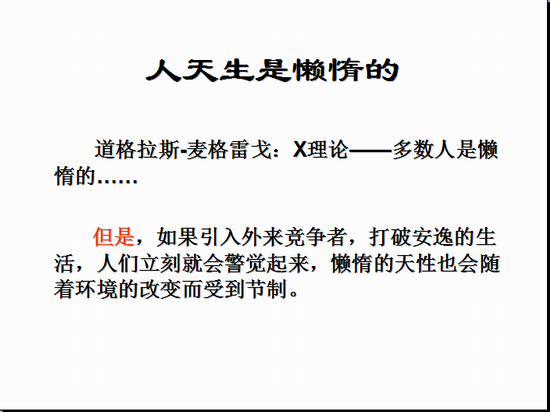 人天生是懒惰的

道格拉斯-麦格雷戈：X理论——多数人是懒惰的……

但是，如果引入外来竞争者，打破安逸的生活，人们立刻就会警觉起来，懒惰的天性也会随着环境的改变而受到节制。